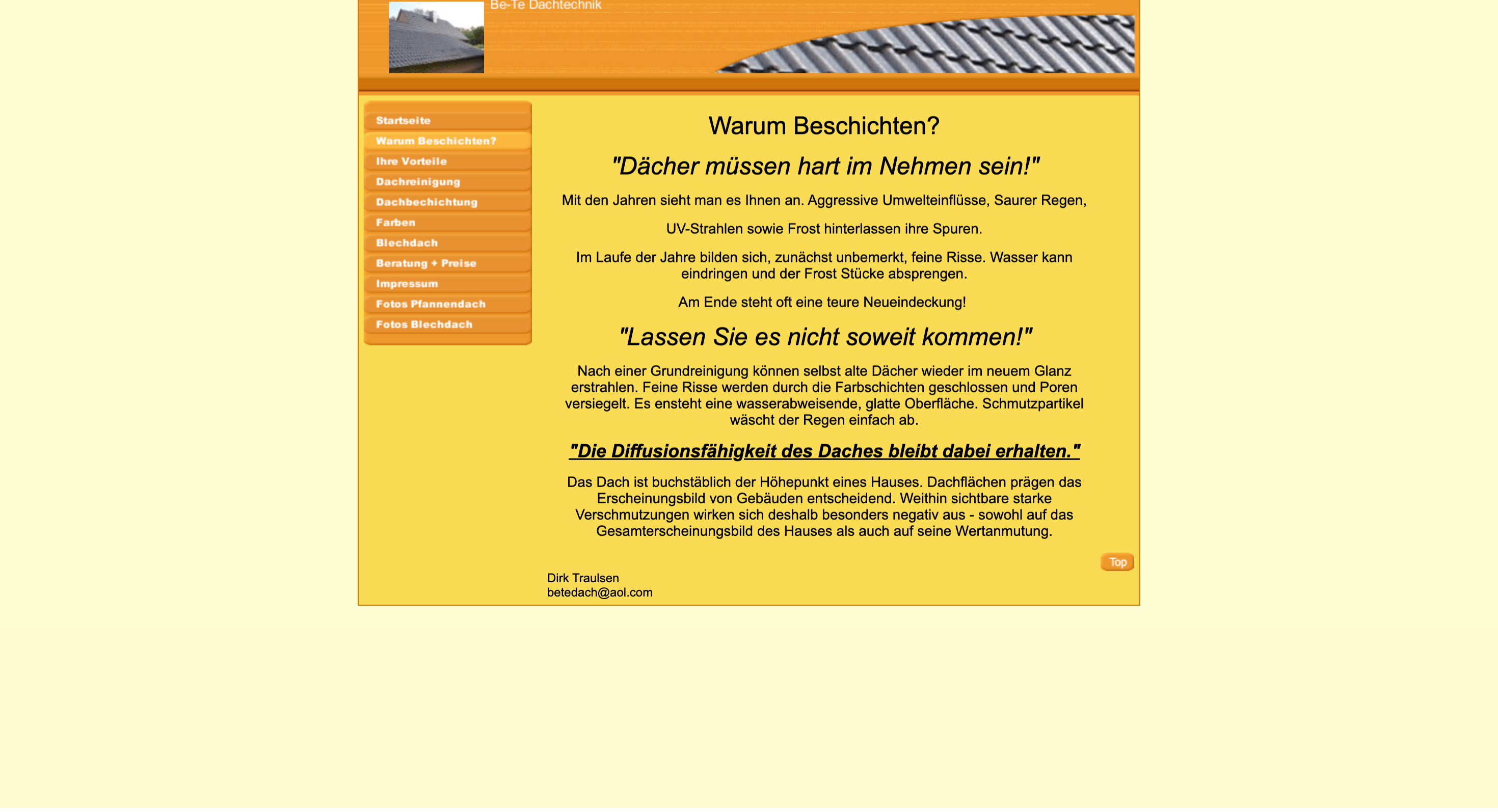 Be-Te Dachtechnik

Startseite
Warum Beschichten?
Ihre Vorteile
Dachreinigung
Dachbechichtung
Farben
Blechdach
Beratung + Preise
Impressum
Fotos Pfannendach
Fotos Blechdach

Warum Beschichten?

"Dächer müssen hart im Nehmen sein!"

Mit den Jahren sieht man es Ihnen an. Aggressive Umwelteinflüsse, Saurer Regen,

UV-Strahlen sowie Frost hinterlassen ihre Spuren.

Im Laufe der Jahre bilden sich, zunächst unbemerkt, feine Risse. Wasser kann eindringen und der Frost Stücke absprengen.

Am Ende steht oft eine teure Neueindeckung!

"Lassen Sie es nicht soweit kommen!"

Nach einer Grundreinigung können selbst alte Dächer wieder im neuem Glanz erstrahlen. Feine Risse werden durch die Farbschichten geschlossen und Poren versiegelt. Es ensteht eine wasserabweisende, glatte Oberfläche. Schmutzpartikel wäscht der Regen einfach ab.

"Die Diffusionsfähigkeit des Daches bleibt dabei erhalten."

Das Dach ist buchstäblich der Höhepunkt eines Hauses. Dachflächen prägen das Erscheinungsbild von Gebäuden entscheidend. Weithin sichtbare starke Verschmutzungen wirken sich deshalb besonders negativ aus - sowohl auf das Gesamterscheinungsbild des Hauses als auch auf seine Wertanmutung.

Top

Dirk Traulsen
betedach@aol.com